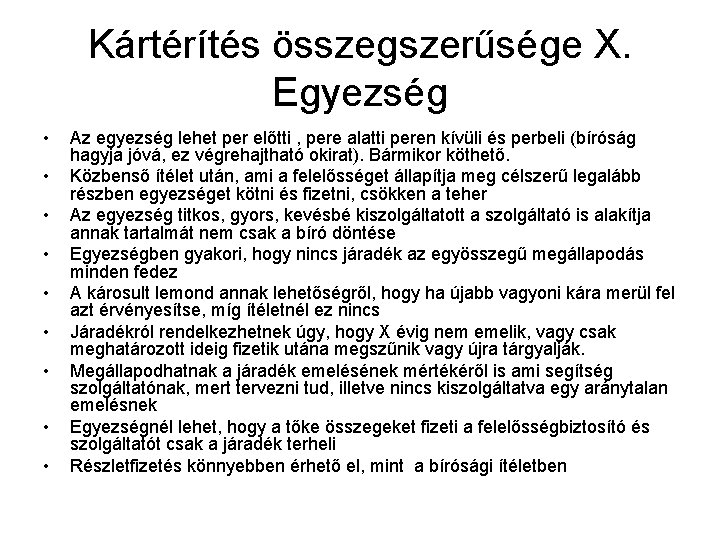 Kártérítés összegszerűsége X. Egyezség

• Az egyezség lehet per előtti , pere alatti peren kívüli és perbeli (bíróság hagyja jóvá, ez végrehajtható okirat). Bármikor köthető.
• Közbenső ítélet után, ami a felelősséget állapítja meg célszerű legalább részben egyezséget kötni és fizetni, csökken a teher
• Az egyezség titkos, gyors, kevésbé kiszolgáltatott a szolgáltató is alakítja annak tartalmát nem csak a bíró döntése
• Egyezségben gyakori, hogy nincs járadék az egyösszegű megállapodás minden fedez
• A károsult lemond annak lehetőségről, hogy ha újabb vagyoni kára merül fel azt érvényesítse, míg ítéletnél ez nincs
• Járadékról rendelkezhetnek úgy, hogy X évig nem emelik, vagy csak meghatározott ideig fizetik utána megszűnik vagy újra tárgyalják.
• Megállapodhatnak a járadék emelésének mértékéről is ami segítség szolgáltatónak, mert tervezni tud, illetve nincs kiszolgáltatva egy aránytalan emelésnek
• Egyezségnél lehet, hogy a tőke összegeket fizeti a felelősségbiztosító és szolgáltatót csak a járadék terheli
• Részletfizetés könnyebben érhető el, mint a bírósági ítéletben